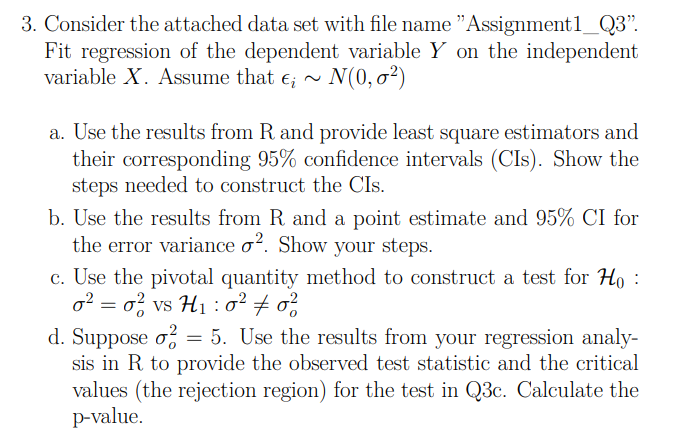 3. Consider the attached data set with file name "Assignment1_Q3". Fit regression of the dependent variable $Y$ on the independent variable $X$. Assume that $\epsilon_i \sim N(0, \sigma^2)$

a. Use the results from R and provide least square estimators and their corresponding 95% confidence intervals (CIs). Show the steps needed to construct the CIs.

b. Use the results from R and a point estimate and 95% CI for the error variance $\sigma^2$. Show your steps.

c. Use the pivotal quantity method to construct a test for $\mathcal{H}_0 : \sigma^2 = \sigma_o^2$ vs $\mathcal{H}_1 : \sigma^2 \neq \sigma_o^2$

d. Suppose $\sigma_o^2 = 5$. Use the results from your regression analysis in R to provide the observed test statistic and the critical values (the rejection region) for the test in Q3c. Calculate the p-value.